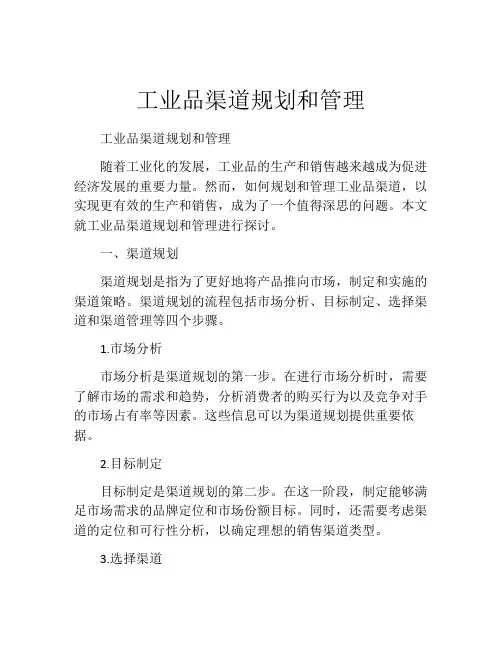 工业品渠道规划和管理

工业品渠道规划和管理

随着工业化的发展，工业品的生产和销售越来越成为促进经济发展的重要力量。然而，如何规划和管理工业品渠道，以实现更有效的生产和销售，成为了一个值得深思的问题。本文就工业品渠道规划和管理进行探讨。

一、渠道规划

渠道规划是指为了更好地将产品推向市场，制定和实施的渠道策略。渠道规划的流程包括市场分析、目标制定、选择渠道和渠道管理等四个步骤。

1.市场分析

市场分析是渠道规划的第一步。在进行市场分析时，需要了解市场的需求和趋势，分析消费者的购买行为以及竞争对手的市场占有率等因素。这些信息可以为渠道规划提供重要依据。

2.目标制定

目标制定是渠道规划的第二步。在这一阶段，制定能够满足市场需求的品牌定位和市场份额目标。同时，还需要考虑渠道的定位和可行性分析，以确定理想的销售渠道类型。

3.选择渠道